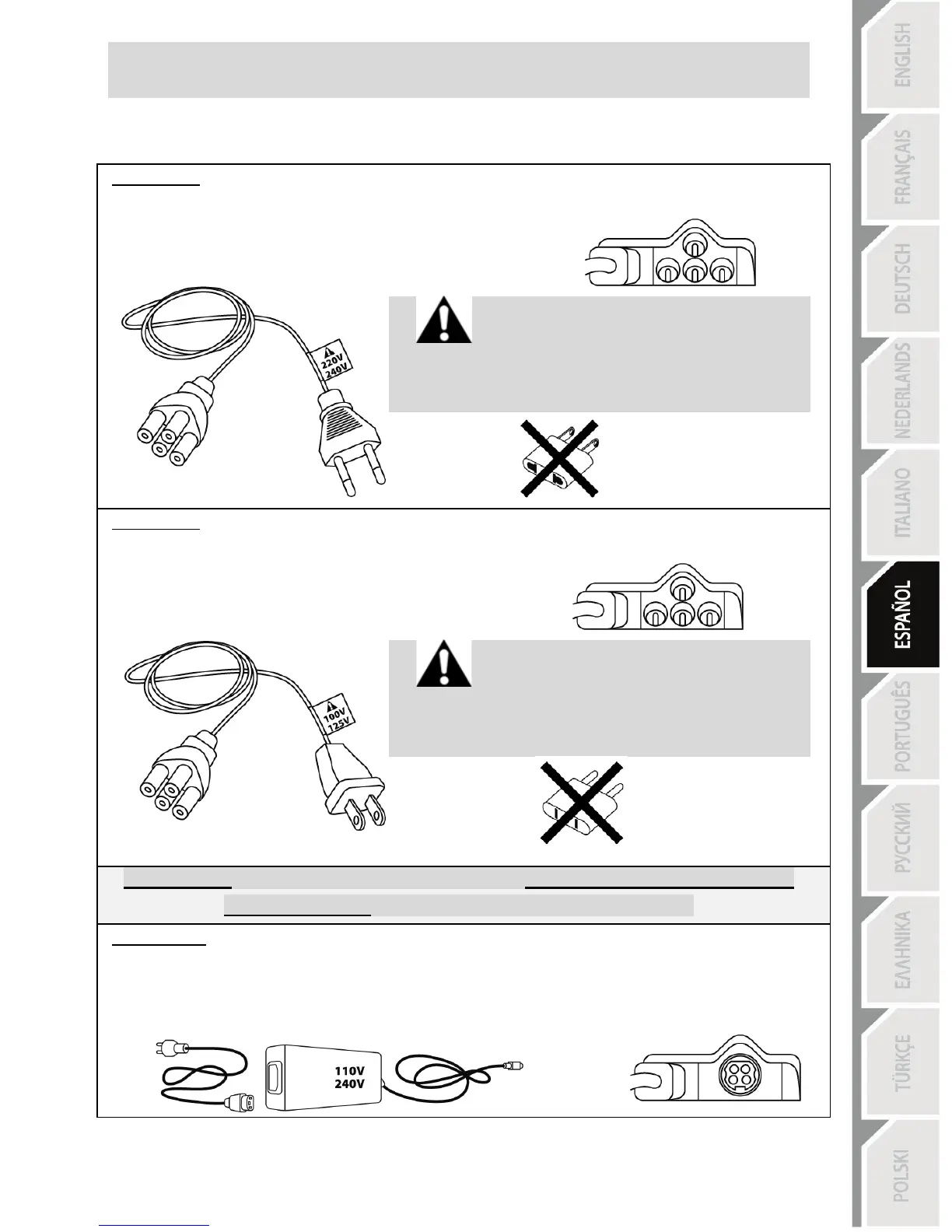 220V
240V

100V
125V

110V
240V

ENGLISH

FRANÇAIS

DEUTSCH

NEDERLANDS

ITALIANO

ESPAÑOL

PORTUGUÊS

РУССКИЙ

ΕΛΛΗΝΙΚΑ

TÜRKÇE

POLSKI